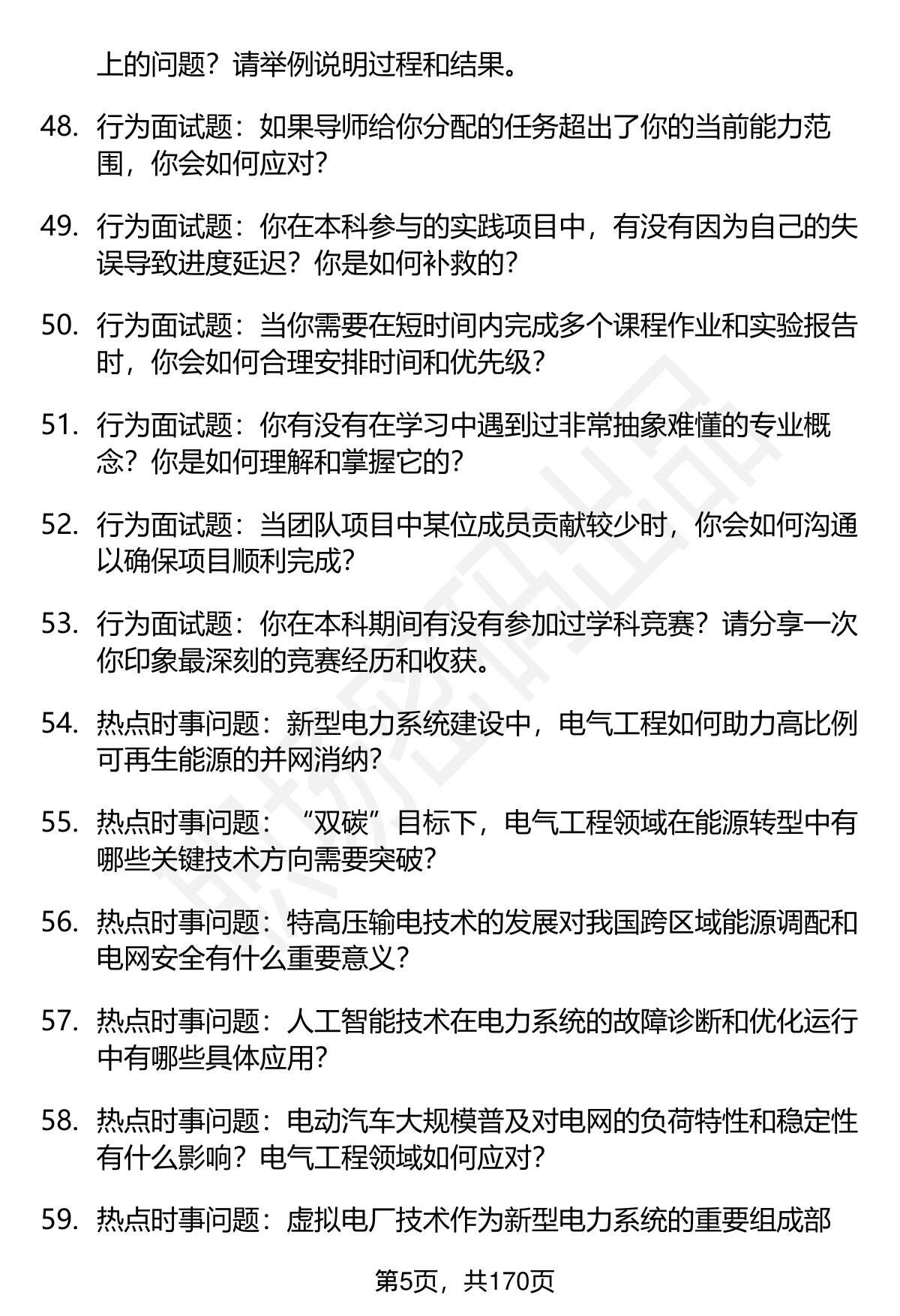 上的问题？请举例说明过程和结果。

48. 行为面试题：如果导师给你分配的任务超出了你的当前能力范围，你会如何应对？

49. 行为面试题：你在本科参与的实践项目中，有没有因为自己的失误导致进度延迟？你是如何补救的？

50. 行为面试题：当你需要在短时间内完成多个课程作业和实验报告时，你会如何合理安排时间和优先级？

51. 行为面试题：你有没有在学习中遇到过非常抽象难懂的专业概念？你是如何理解和掌握它的？

52. 行为面试题：当团队项目中某位成员贡献较少时，你会如何沟通以确保项目顺利完成？

53. 行为面试题：你在本科期间有没有参加过学科竞赛？请分享一次你印象最深刻的竞赛经历和收获。

54. 热点时事问题：新型电力系统建设中，电气工程如何助力高比例可再生能源的并网消纳？

55. 热点时事问题：“双碳”目标下，电气工程领域在能源转型中有哪些关键技术方向需要突破？

56. 热点时事问题：特高压输电技术的发展对我国跨区域能源调配和电网安全有什么重要意义？

57. 热点时事问题：人工智能技术在电力系统的故障诊断和优化运行中有哪些具体应用？

58. 热点时事问题：电动汽车大规模普及对电网的负荷特性和稳定性有什么影响？电气工程领域如何应对？

59. 热点时事问题：虚拟电厂技术作为新型电力系统的重要组成部

第5页，共170页